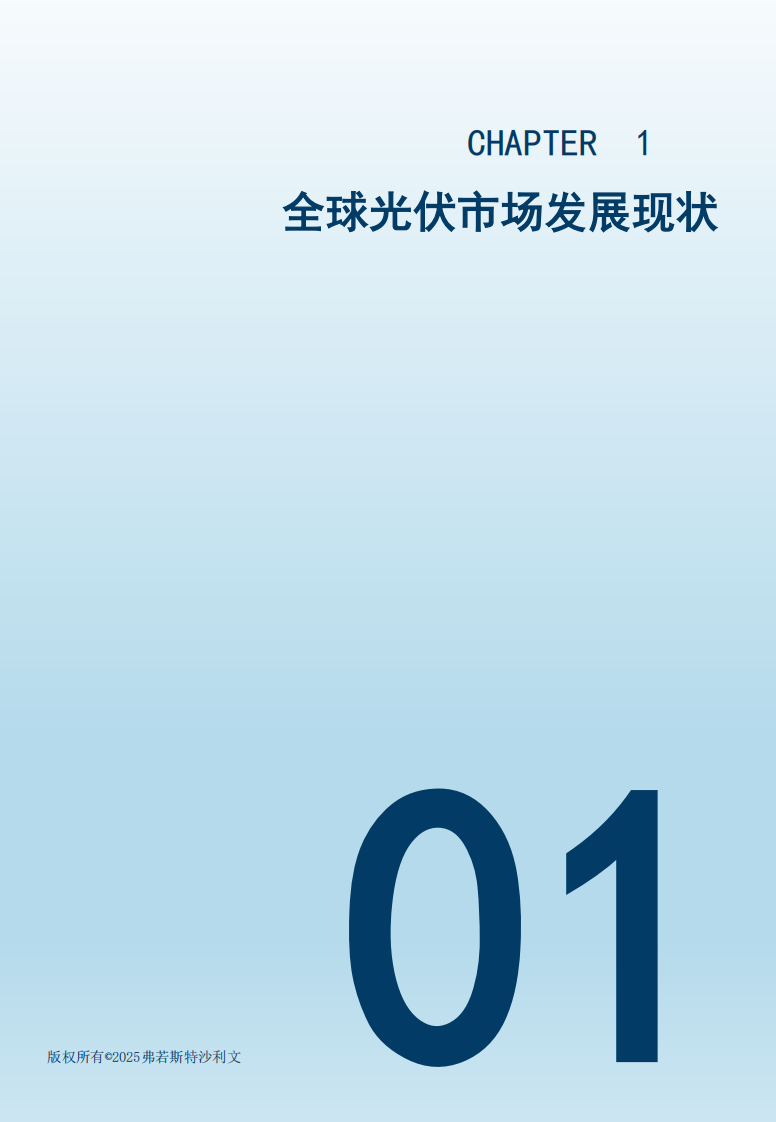 CHAPTER 1

全球光伏市场发展现状

01

版权所有©2025弗若斯特沙利文